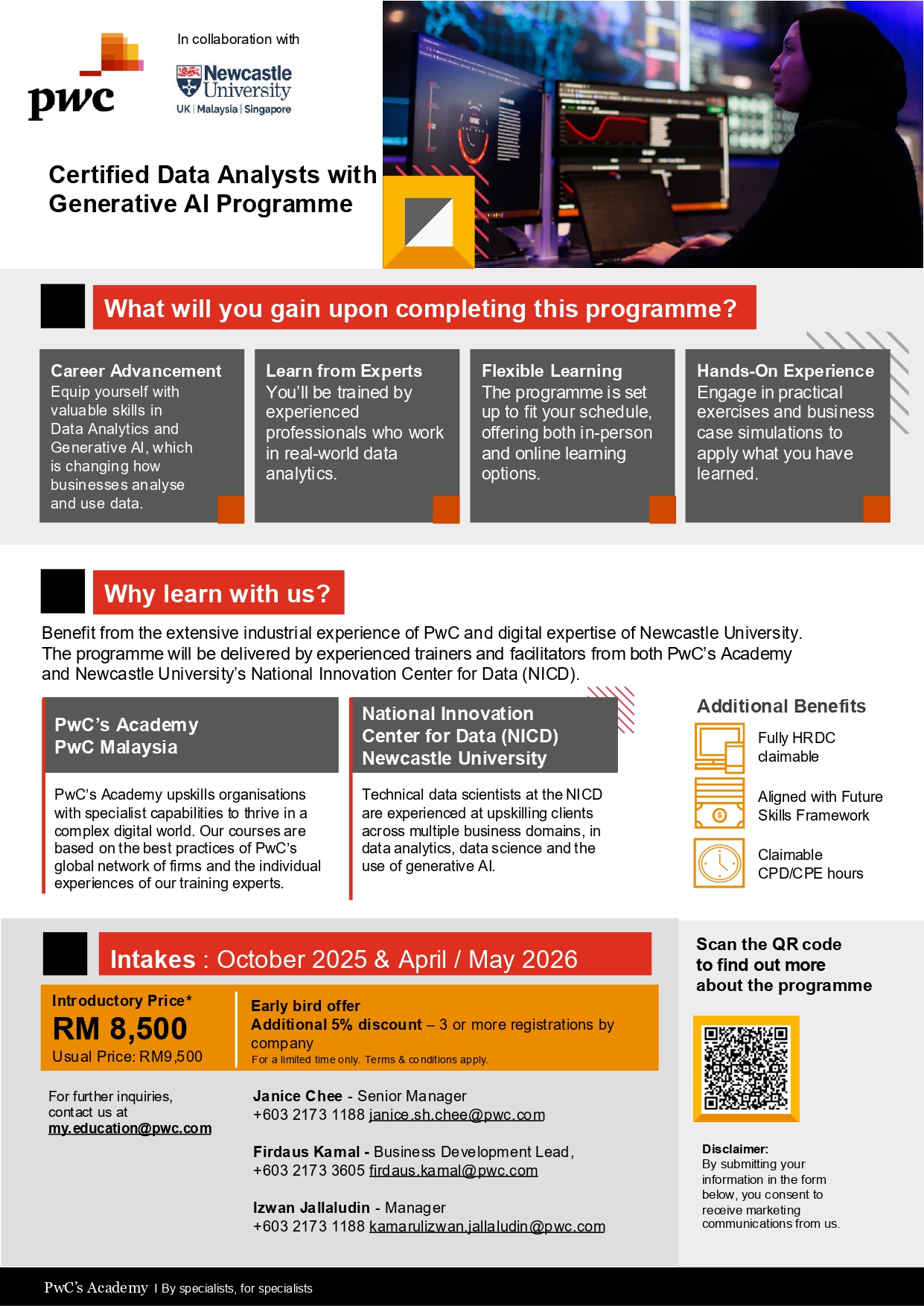 pwc

In collaboration with

Newcastle University
UK | Malaysia | Singapore

Certified Data Analysts with Generative AI Programme

What will you gain upon completing this programme?

Career Advancement
Equip yourself with valuable skills in Data Analytics and Generative AI, which is changing how businesses analyse and use data.

Learn from Experts
You'll be trained by experienced professionals who work in real-world data analytics.

Flexible Learning
The programme is set up to fit your schedule, offering both in-person and online learning options.

Hands-On Experience
Engage in practical exercises and business case simulations to apply what you have learned.

Why learn with us?

Benefit from the extensive industrial experience of PwC and digital expertise of Newcastle University. The programme will be delivered by experienced trainers and facilitators from both PwC's Academy and Newcastle University's National Innovation Center for Data (NICD).

PwC's Academy
PwC Malaysia

PwC's Academy upskills organisations with specialist capabilities to thrive in a complex digital world. Our courses are based on the best practices of PwC's global network of firms and the individual experiences of our training experts.

National Innovation Center for Data (NICD)
Newcastle University

Technical data scientists at the NICD are experienced at upskilling clients across multiple business domains, in data analytics, data science and the use of generative AI.

Additional Benefits

Fully HRDC claimable

Aligned with Future Skills Framework

Claimable CPD/CPE hours

Intakes : October 2025 & April / May 2026

Introductory Price*
RM 8,500
Usual Price: RM9,500

Early bird offer
Additional 5% discount – 3 or more registrations by company
For a limited time only. Terms & conditions apply.

For further inquiries, contact us at
my.education@pwc.com

Janice Chee - Senior Manager
+603 2173 1188 janice.sh.chee@pwc.com

Firdaus Kamal - Business Development Lead,
+603 2173 3605 firdaus.kamal@pwc.com

Izwan Jallaludin - Manager
+603 2173 1188 kamarulizwan.jallaludin@pwc.com

Scan the QR code to find out more about the programme

Disclaimer:
By submitting your information in the form below, you consent to receive marketing communications from us.

PwC's Academy | By specialists, for specialists